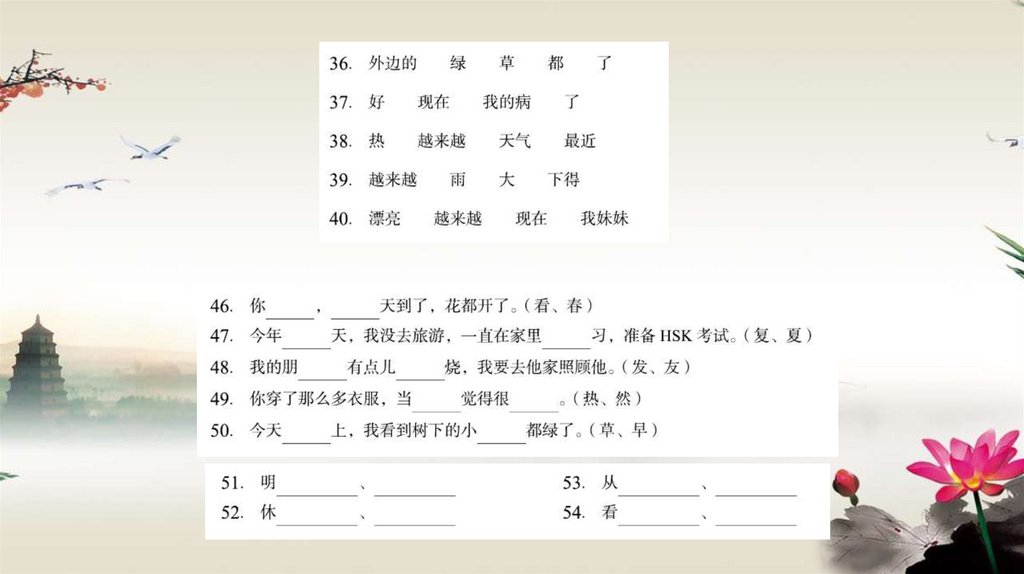 36. 外边的　绿　草　都　了

37. 好　现在　我的病　了

38. 热　越来越　天气　最近

39. 越来越　雨　大　下得

40. 漂亮　越来越　现在　我妹妹

46. 你______，______天到了，花都开了。（看、春）

47. 今年______天，我没去旅游，一直在家里______习，准备 HSK 考试。（复、夏）

48. 我的朋______有点儿______烧，我要去他家照顾他。（发、友）

49. 你穿了那么多衣服，当______觉得很______。（热、然）

50. 今天______上，我看到树下的小______都绿了。（草、早）

51. 明__________、__________

52. 休__________、__________

53. 从__________、__________

54. 看__________、__________